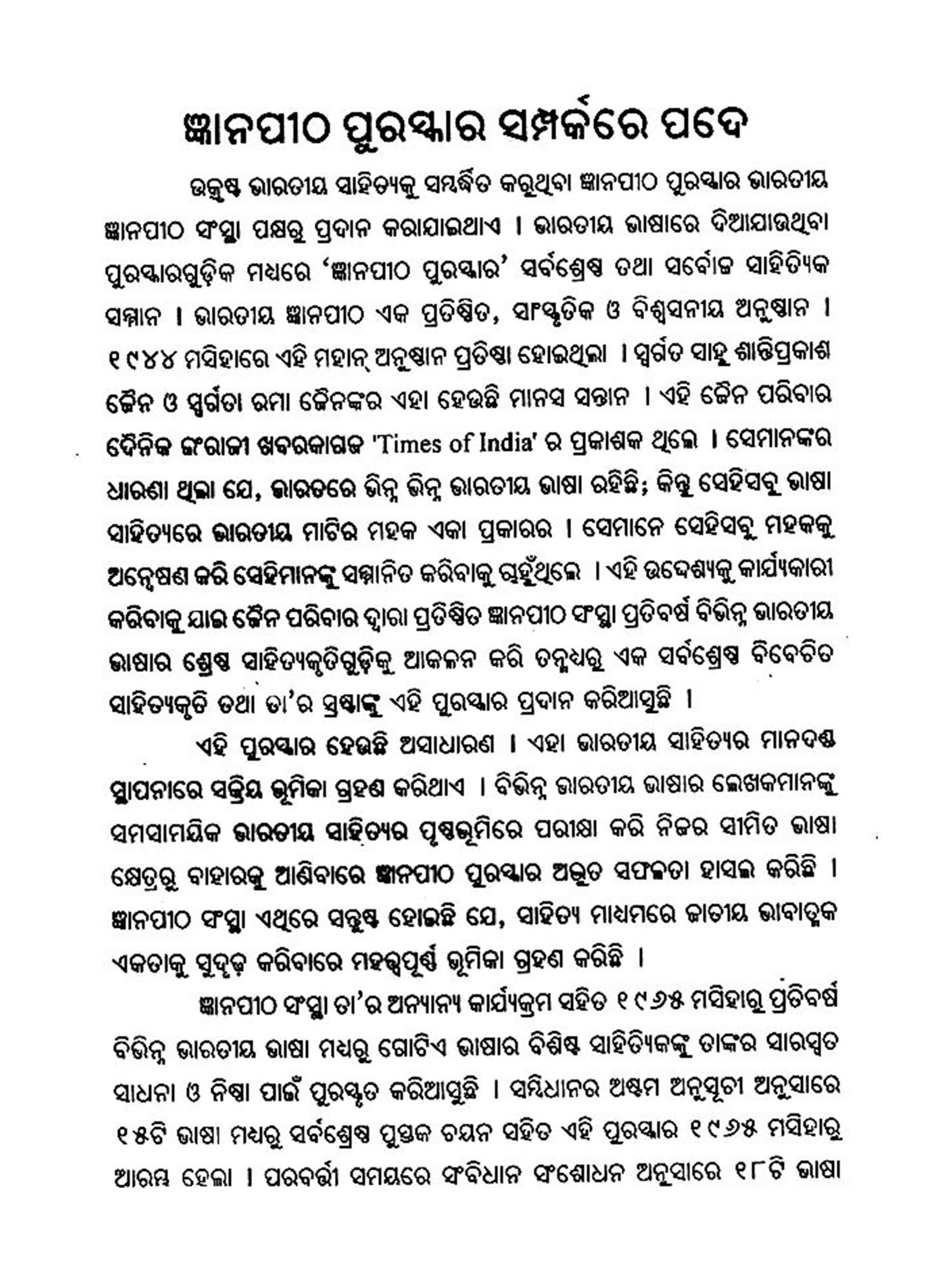 ଜ୍ଞାନପୀଠ ପୁରସ୍କାର ସମ୍ପର୍କରେ ପଦେ

ଉତ୍କୃଷ୍ଟ ଭାରତୀୟ ସାହିତ୍ୟକୁ ସମ୍ବର୍ଦ୍ଧିତ କରୁଥିବା ଜ୍ଞାନପୀଠ ପୁରସ୍କାର ଭାରତୀୟ ଜ୍ଞାନପୀଠ ସଂସ୍ଥା ପକ୍ଷରୁ ପ୍ରଦାନ କରାଯାଇଥାଏ । ଭାରତୀୟ ଭାଷାରେ ଦିଆଯାଉଥିବା ପୁରସ୍କାରଗୁଡ଼ିକ ମଧ୍ୟରେ 'ଜ୍ଞାନପୀଠ ପୁରସ୍କାର' ସର୍ବଶ୍ରେଷ୍ଠ ତଥା ସର୍ବୋଚ୍ଚ ସାହିତ୍ୟିକ ସମ୍ମାନ । ଭାରତୀୟ ଜ୍ଞାନପୀଠ ଏକ ପ୍ରତିଷ୍ଠିତ, ସାଂସ୍କୃତିକ ଓ ବିଶ୍ୱସନୀୟ ଅନୁଷ୍ଠାନ । ୧୯୪୪ ମସିହାରେ ଏହି ମହାନ୍ ଅନୁଷ୍ଠାନ ପ୍ରତିଷ୍ଠା ହୋଇଥିଲା । ସ୍ୱର୍ଗତ ସାହୁ ଶାନ୍ତିପ୍ରକାଶ ଜୈନ ଓ ସ୍ୱର୍ଗତା ରମା ଜୈନଙ୍କର ଏହା ହେଉଛି ମାନସ ସନ୍ତାନ । ଏହି ଜୈନ ପରିବାର ଦୈନିକ ଇଂରାଜୀ ଖବରକାଗଜ 'Times of India' ର ପ୍ରକାଶକ ଥିଲେ । ସେମାନଙ୍କର ଧାରଣା ଥିଲା ଯେ, ଭାରତରେ ଭିନ୍ନ ଭିନ୍ନ ଭାରତୀୟ ଭାଷା ରହିଛି; କିନ୍ତୁ ସେହିସବୁ ଭାଷା ସାହିତ୍ୟରେ ଭାରତୀୟ ମାଟିର ମହକ ଏକା ପ୍ରକାରର । ସେମାନେ ସେହିସବୁ ମହକକୁ ଅନ୍ୱେଷଣ କରି ସେହିମାନଙ୍କୁ ସମ୍ମାନିତ କରିବାକୁ ଚାହୁଁଥିଲେ । ଏହି ଉଦ୍ଦେଶ୍ୟକୁ କାର୍ଯ୍ୟକାରୀ କରିବାକୁ ଯାଇ ଜୈନ ପରିବାର ଦ୍ୱାରା ପ୍ରତିଷ୍ଠିତ ଜ୍ଞାନପୀଠ ସଂସ୍ଥା ପ୍ରତିବର୍ଷ ବିଭିନ୍ନ ଭାରତୀୟ ଭାଷାର ଶ୍ରେଷ୍ଠ ସାହିତ୍ୟକୃତିଗୁଡ଼ିକୁ ଆକଳନ କରି ତନ୍ମଧ୍ୟରୁ ଏକ ସର୍ବଶ୍ରେଷ୍ଠ ବିବେଚିତ ସାହିତ୍ୟକୃତି ତଥା ତା'ର ସ୍ରଷ୍ଟାଙ୍କୁ ଏହି ପୁରସ୍କାର ପ୍ରଦାନ କରିଆସୁଛି ।

ଏହି ପୁରସ୍କାର ହେଉଛି ଅସାଧାରଣ । ଏହା ଭାରତୀୟ ସାହିତ୍ୟର ମାନଦଣ୍ଡ ସ୍ଥାପନାରେ ସକ୍ରିୟ ଭୂମିକା ଗ୍ରହଣ କରିଥାଏ । ବିଭିନ୍ନ ଭାରତୀୟ ଭାଷାର ଲେଖକମାନଙ୍କୁ ସମସାମୟିକ ଭାରତୀୟ ସାହିତ୍ୟର ପୃଷ୍ଠଭୂମିରେ ପରୀକ୍ଷା କରି ନିଜର ସୀମିତ ଭାଷା କ୍ଷେତ୍ରରୁ ବାହାରକୁ ଆଣିବାରେ ଜ୍ଞାନପୀଠ ପୁରସ୍କାର ଅଦ୍ଭୁତ ସଫଳତା ହାସଲ କରିଛି । ଜ୍ଞାନପୀଠ ସଂସ୍ଥା ଏଥିରେ ସନ୍ତୁଷ୍ଟ ହୋଇଛି ଯେ, ସାହିତ୍ୟ ମାଧ୍ୟମରେ ଜାତୀୟ ଭାବାତ୍ମକ ଏକତାକୁ ସୁଦୃଢ଼ କରିବାରେ ମହତ୍ତ୍ୱପୂର୍ଣ୍ଣ ଭୂମିକା ଗ୍ରହଣ କରିଛି ।

ଜ୍ଞାନପୀଠ ସଂସ୍ଥା ତା'ର ଅନ୍ୟାନ୍ୟ କାର୍ଯ୍ୟକ୍ରମ ସହିତ ୧୯୬୫ ମସିହାରୁ ପ୍ରତିବର୍ଷ ବିଭିନ୍ନ ଭାରତୀୟ ଭାଷା ମଧ୍ୟରୁ ଗୋଟିଏ ଭାଷାର ବିଶିଷ୍ଟ ସାହିତ୍ୟିକଙ୍କୁ ତାଙ୍କର ସାରସ୍ୱତ ସାଧନା ଓ ନିଷ୍ଠା ପାଇଁ ପୁରସ୍କୃତ କରିଆସୁଛି । ସମ୍ବିଧାନର ଅଷ୍ଟମ ଅନୁସୂଚୀ ଅନୁସାରେ ୧୫ଟି ଭାଷା ମଧ୍ୟରୁ ସର୍ବଶ୍ରେଷ୍ଠ ପୁସ୍ତକ ଚୟନ ସହିତ ଏହି ପୁରସ୍କାର ୧୯୬୫ ମସିହାରୁ ଆରମ୍ଭ ହେଲା । ପରବର୍ତ୍ତୀ ସମୟରେ ସଂବିଧାନ ସଂଶୋଧନ ଅନୁସାରେ ୧୮ଟି ଭାଷା